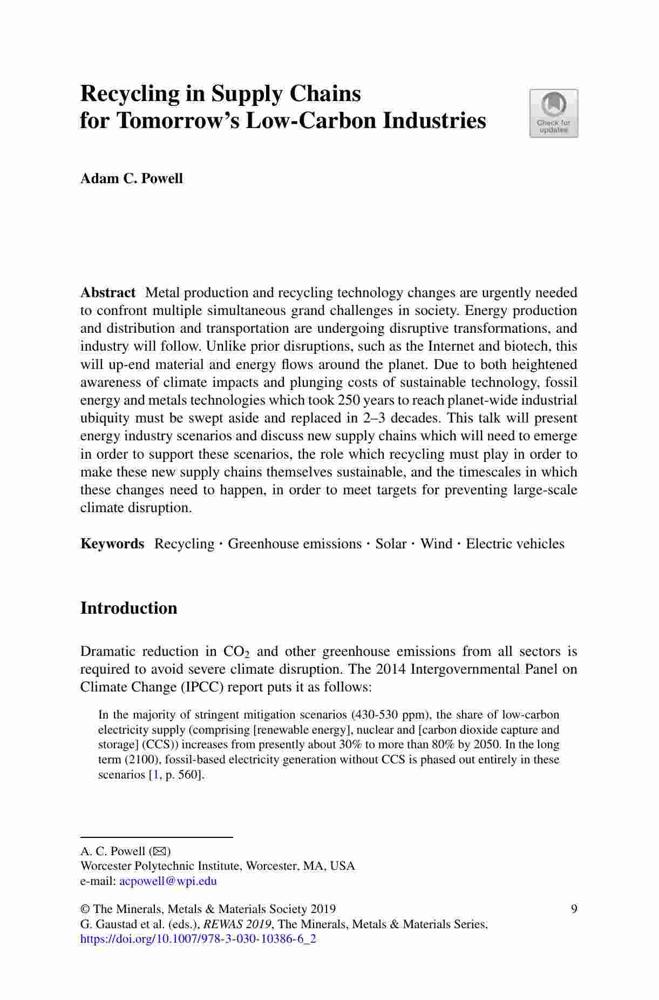 Recycling in Supply Chains for Tomorrow's Low-Carbon Industries

Check for updates

Adam C. Powell

Abstract Metal production and recycling technology changes are urgently needed to confront multiple simultaneous grand challenges in society. Energy production and distribution and transportation are undergoing disruptive transformations, and industry will follow. Unlike prior disruptions, such as the Internet and biotech, this will up-end material and energy flows around the planet. Due to both heightened awareness of climate impacts and plunging costs of sustainable technology, fossil energy and metals technologies which took 250 years to reach planet-wide industrial ubiquity must be swept aside and replaced in 2–3 decades. This talk will present energy industry scenarios and discuss new supply chains which will need to emerge in order to support these scenarios, the role which recycling must play in order to make these new supply chains themselves sustainable, and the timescales in which these changes need to happen, in order to meet targets for preventing large-scale climate disruption.

Keywords Recycling · Greenhouse emissions · Solar · Wind · Electric vehicles

Introduction

Dramatic reduction in $CO_2$ and other greenhouse emissions from all sectors is required to avoid severe climate disruption. The 2014 Intergovernmental Panel on Climate Change (IPCC) report puts it as follows:

In the majority of stringent mitigation scenarios (430-530 ppm), the share of low-carbon electricity supply (comprising [renewable energy], nuclear and [carbon dioxide capture and storage] (CCS)) increases from presently about 30% to more than 80% by 2050. In the long term (2100), fossil-based electricity generation without CCS is phased out entirely in these scenarios [1, p. 560].

A. C. Powell (✉)
Worcester Polytechnic Institute, Worcester, MA, USA
e-mail: acpowell@wpi.edu

© The Minerals, Metals & Materials Society 2019
G. Gaustad et al. (eds.), REWAS 2019, The Minerals, Metals & Materials Series, https://doi.org/10.1007/978-3-030-10386-6_2

9